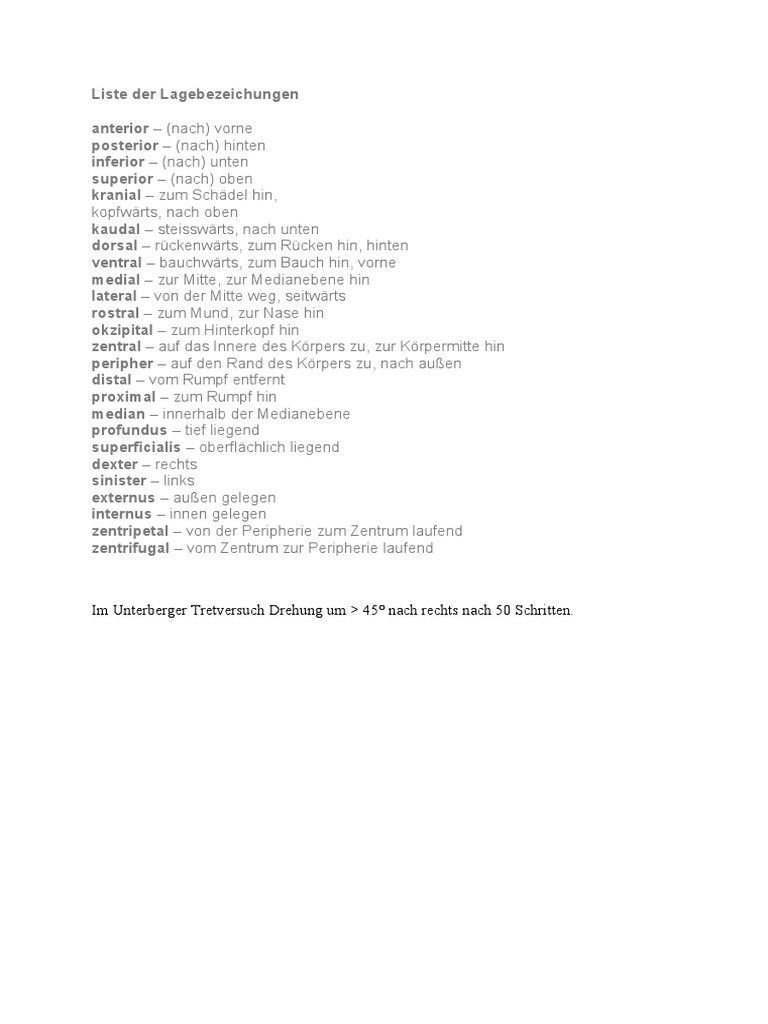 Liste der Lagebezeichungen

anterior – (nach) vorne
posterior – (nach) hinten
inferior – (nach) unten
superior – (nach) oben
kranial – zum Schädel hin, kopfwärts, nach oben
kaudal – steisswärts, nach unten
dorsal – rückenwärts, zum Rücken hin, hinten
ventral – bauchwärts, zum Bauch hin, vorne
medial – zur Mitte, zur Medianebene hin
lateral – von der Mitte weg, seitwärts
rostral – zum Mund, zur Nase hin
okzipital – zum Hinterkopf hin
zentral – auf das Innere des Körpers zu, zur Körpermitte hin
peripher – auf den Rand des Körpers zu, nach außen
distal – vom Rumpf entfernt
proximal – zum Rumpf hin
median – innerhalb der Medianebene
profundus – tief liegend
superficialis – oberflächlich liegend
dexter – rechts
sinister – links
externus – außen gelegen
internus – innen gelegen
zentripetal – von der Peripherie zum Zentrum laufend
zentrifugal – vom Zentrum zur Peripherie laufend

Im Unterberger Tretversuch Drehung um > 45º nach rechts nach 50 Schritten.